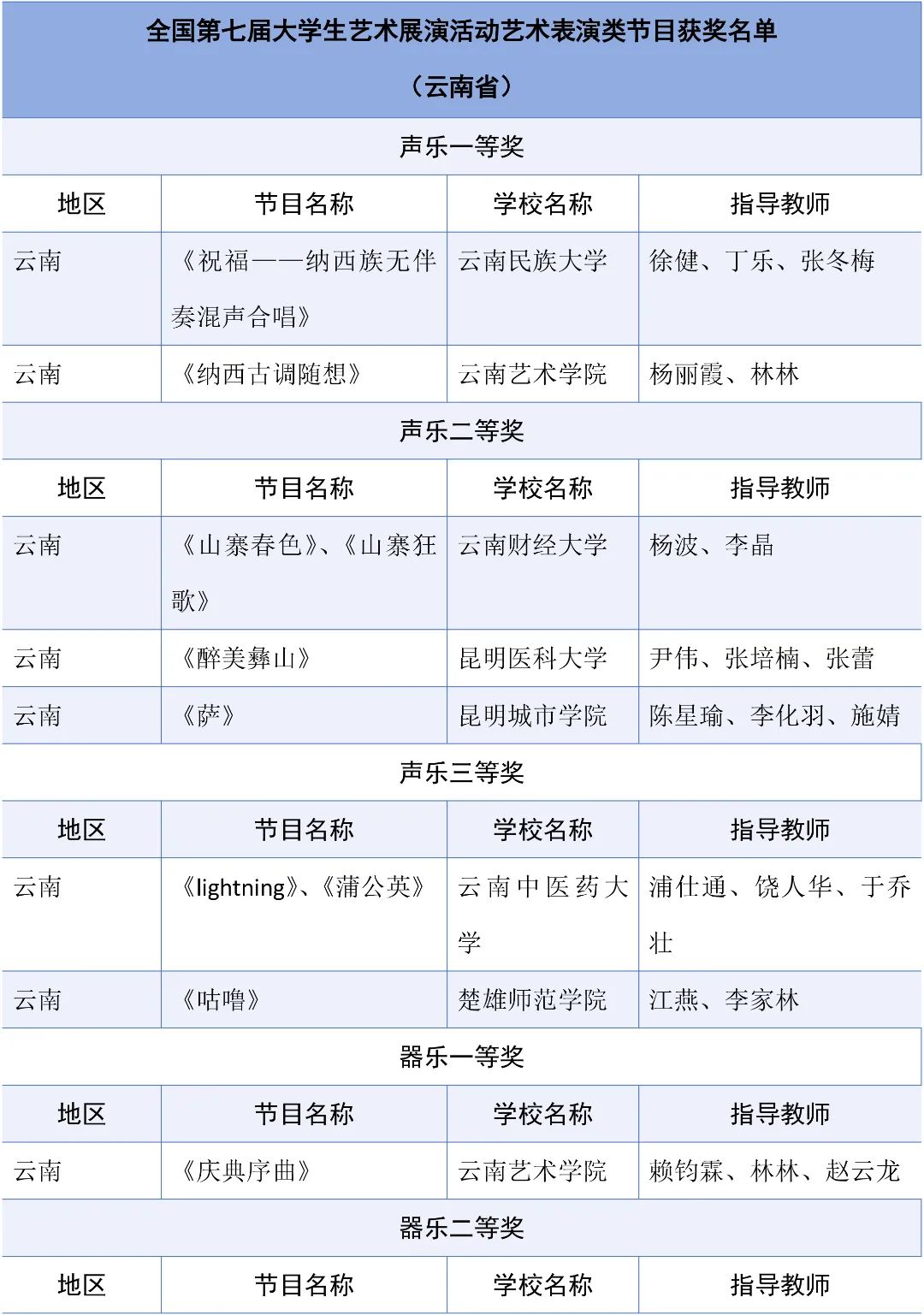 全国第七届大学生艺术展演活动艺术表演类节目获奖名单

（云南省）

声乐一等奖

| 地区 | 节目名称 | 学校名称 | 指导教师 |
|---|---|---|---|
| 云南 | 《祝福——纳西族无伴奏混声合唱》 | 云南民族大学 | 徐健、丁乐、张冬梅 |
| 云南 | 《纳西古调随想》 | 云南艺术学院 | 杨丽霞、林林 |

声乐二等奖

| 地区 | 节目名称 | 学校名称 | 指导教师 |
|---|---|---|---|
| 云南 | 《山寨春色》、《山寨狂歌》 | 云南财经大学 | 杨波、李晶 |
| 云南 | 《醉美彝山》 | 昆明医科大学 | 尹伟、张培楠、张蕾 |
| 云南 | 《萨》 | 昆明城市学院 | 陈星瑜、李化羽、施婧 |

声乐三等奖

| 地区 | 节目名称 | 学校名称 | 指导教师 |
|---|---|---|---|
| 云南 | 《lightning》、《蒲公英》 | 云南中医药大学 | 浦仕通、饶人华、于乔壮 |
| 云南 | 《咕噜》 | 楚雄师范学院 | 江燕、李家林 |

器乐一等奖

| 地区 | 节目名称 | 学校名称 | 指导教师 |
|---|---|---|---|
| 云南 | 《庆典序曲》 | 云南艺术学院 | 赖钧霖、林林、赵云龙 |

器乐二等奖

| 地区 | 节目名称 | 学校名称 | 指导教师 |
|---|---|---|---|